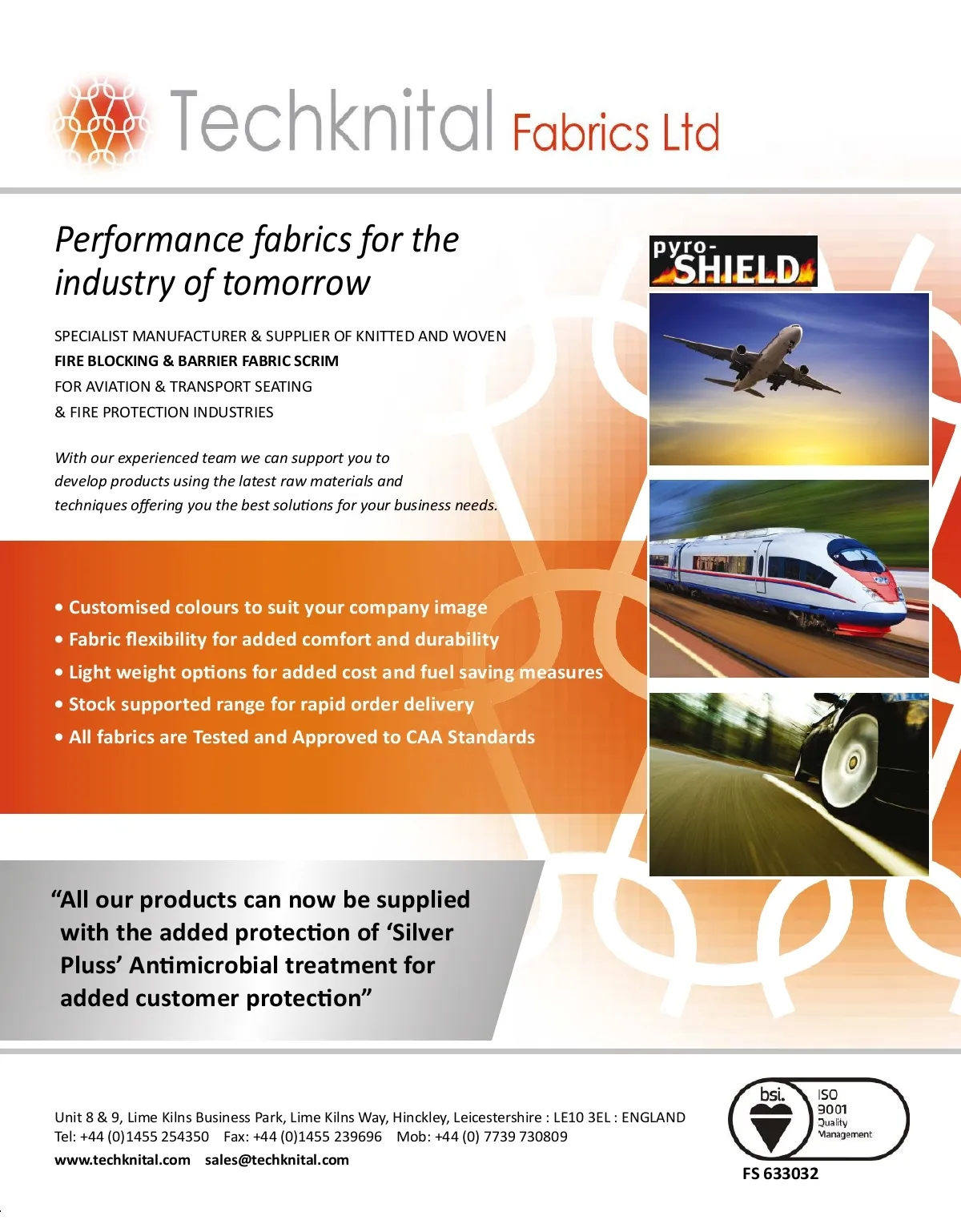 Techknital Fabrics Ltd

Performance fabrics for the industry of tomorrow

pyro-SHIELD

SPECIALIST MANUFACTURER & SUPPLIER OF KNITTED AND WOVEN
FIRE BLOCKING & BARRIER FABRIC SCRIM
FOR AVIATION & TRANSPORT SEATING
& FIRE PROTECTION INDUSTRIES

With our experienced team we can support you to develop products using the latest raw materials and techniques offering you the best solutions for your business needs.

• Customised colours to suit your company image
• Fabric flexibility for added comfort and durability
• Light weight options for added cost and fuel saving measures
• Stock supported range for rapid order delivery
• All fabrics are Tested and Approved to CAA Standards

“All our products can now be supplied with the added protection of ‘Silver Pluss’ Antimicrobial treatment for added customer protection”

Unit 8 & 9, Lime Kilns Business Park, Lime Kilns Way, Hinckley, Leicestershire : LE10 3EL : ENGLAND
Tel: +44 (0)1455 254350 Fax: +44 (0)1455 239696 Mob: +44 (0) 7739 730809
www.techknital.com sales@techknital.com

bsi. ISO 9001 Quality Management
FS 633032